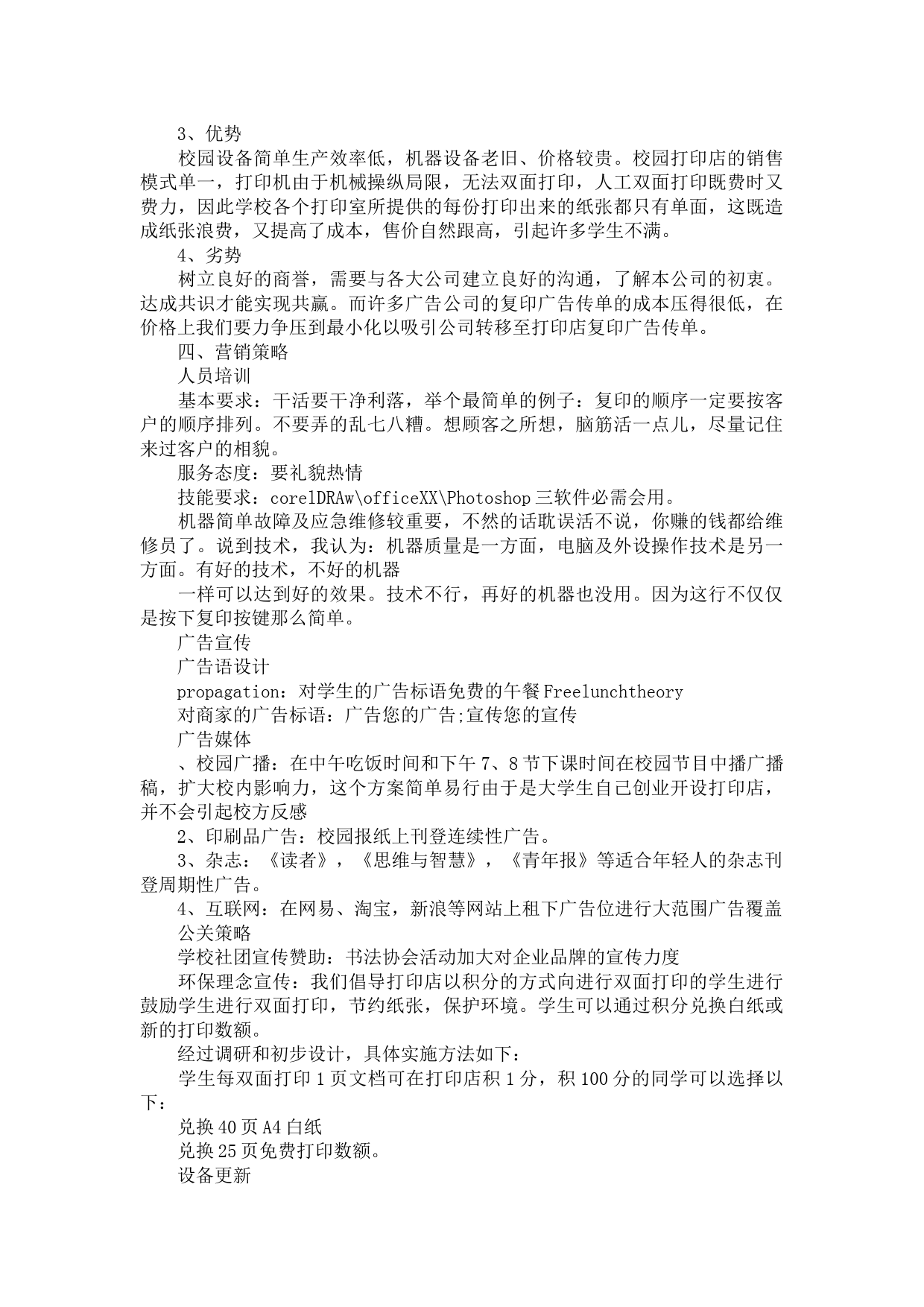 3、优势

校园设备简单生产效率低，机器设备老旧、价格较贵。校园打印店的销售模式单一，打印机由于机械操纵局限，无法双面打印，人工双面打印既费时又费力，因此学校各个打印室所提供的每份打印出来的纸张都只有单面，这既造成纸张浪费，又提高了成本，售价自然跟高，引起许多学生不满。

4、劣势

树立良好的商誉，需要与各大公司建立良好的沟通，了解本公司的初衷。达成共识才能实现共赢。而许多广告公司的复印广告传单的成本压得很低，在价格上我们要力争压到最小化以吸引公司转移至打印店复印广告传单。

四、营销策略

人员培训

基本要求：干活要干净利落，举个最简单的例子：复印的顺序一定要按客户的顺序排列。不要弄的乱七八糟。想顾客之所想，脑筋活一点儿，尽量记住来过客户的相貌。

服务态度：要礼貌热情

技能要求：corelDRAw\officeXX\Photoshop三软件必需会用。

机器简单故障及应急维修较重要，不然的话耽误活不说，你赚的钱都给维修员了。说到技术，我认为：机器质量是一方面，电脑及外设操作技术是另一方面。有好的技术，不好的机器

一样可以达到好的效果。技术不行，再好的机器也没用。因为这行不仅仅是按下复印按键那么简单。

广告宣传

广告语设计

propagation：对学生的广告标语免费的午餐Freelunchtheory

对商家的广告标语：广告您的广告;宣传您的宣传

广告媒体

、校园广播：在中午吃饭时间和下午7、8节下课时间在校园节目中播广播稿，扩大校内影响力，这个方案简单易行由于是大学生自己创业开设打印店，并不会引起校方反感

2、印刷品广告：校园报纸上刊登连续性广告。

3、杂志：《读者》，《思维与智慧》，《青年报》等适合年轻人的杂志刊登周期性广告。

4、互联网：在网易、淘宝，新浪等网站上租下广告位进行大范围广告覆盖

公关策略

学校社团宣传赞助：书法协会活动加大对企业品牌的宣传力度

环保理念宣传：我们倡导打印店以积分的方式向进行双面打印的学生进行鼓励学生进行双面打印，节约纸张，保护环境。学生可以通过积分兑换白纸或新的打印数额。

经过调研和初步设计，具体实施方法如下：

学生每双面打印1页文档可在打印店积1分，积100分的同学可以选择以下：

兑换40页A4白纸

兑换25页免费打印数额。

设备更新